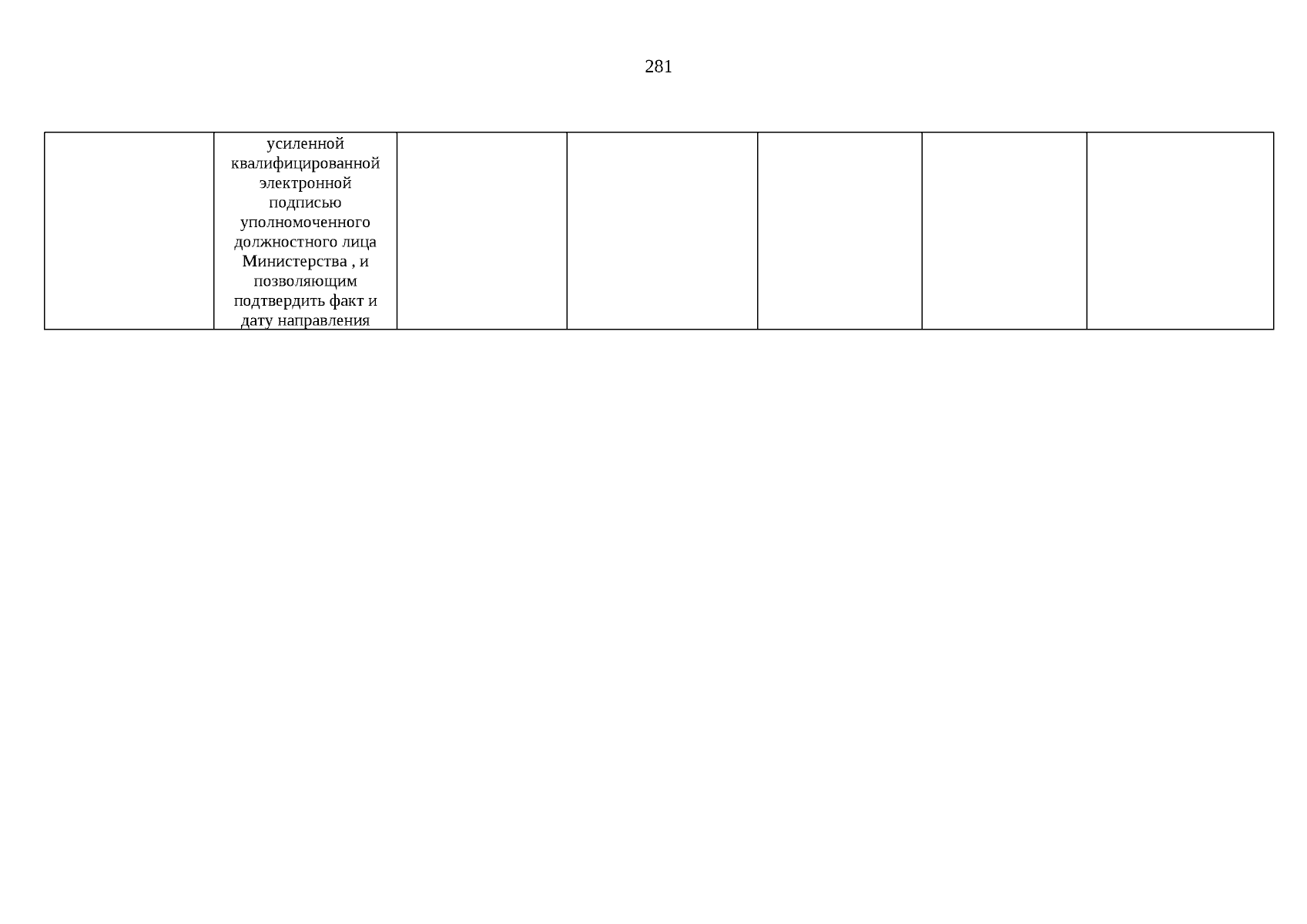 281

|  | усиленной квалифицированной электронной подписью уполномоченного должностного лица Министерства , и позволяющим подтвердить факт и дату направления |  |  |  |  |  |
|---|---|---|---|---|---|---|